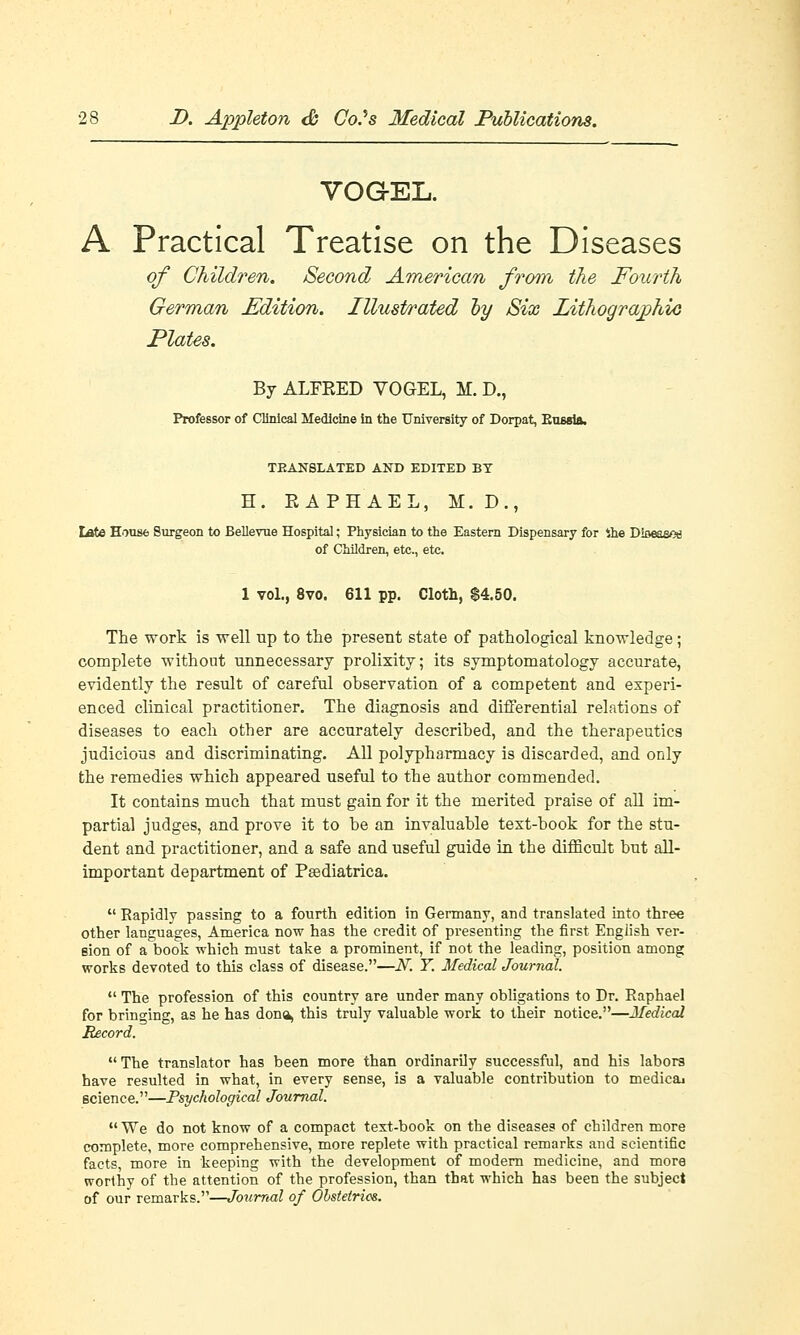 28 D. Appleton & Co.'s Medical Publications.

VOGEL.

A Practical Treatise on the Diseases of Children. Second American from the Fourth German Edition. Illustrated by Six Lithographic Plates.

By ALFRED VOGEL, M. D.,

Professor of Clinical Medicine in the University of Dorpat, Russia.

TRANSLATED AND EDITED BY

H. RAPHAEL, M. D.,

Late House Surgeon to Bellevue Hospital; Physician to the Eastern Dispensary for the Diseases of Children, etc., etc.

1 vol., 8vo. 611 pp. Cloth, $4.50.

The work is well up to the present state of pathological knowledge; complete without unnecessary prolixity; its symptomatology accurate, evidently the result of careful observation of a competent and experienced clinical practitioner. The diagnosis and differential relations of diseases to each other are accurately described, and the therapeutics judicious and discriminating. All polypharmacy is discarded, and only the remedies which appeared useful to the author commended.

It contains much that must gain for it the merited praise of all impartial judges, and prove it to be an invaluable text-book for the student and practitioner, and a safe and useful guide in the difficult but all-important department of Pædiatrica.

"Rapidly passing to a fourth edition in Germany, and translated into three other languages, America now has the credit of presenting the first English version of a book which must take a prominent, if not the leading, position among works devoted to this class of disease."—N. Y. Medical Journal.

"The profession of this country are under many obligations to Dr. Raphael for bringing, as he has done, this truly valuable work to their notice."—Medical Record.

"The translator has been more than ordinarily successful, and his labors have resulted in what, in every sense, is a valuable contribution to medical science."—Psychological Journal.

"We do not know of a compact text-book on the diseases of children more complete, more comprehensive, more replete with practical remarks and scientific facts, more in keeping with the development of modern medicine, and more worthy of the attention of the profession, than that which has been the subject of our remarks."—Journal of Obstetrics.